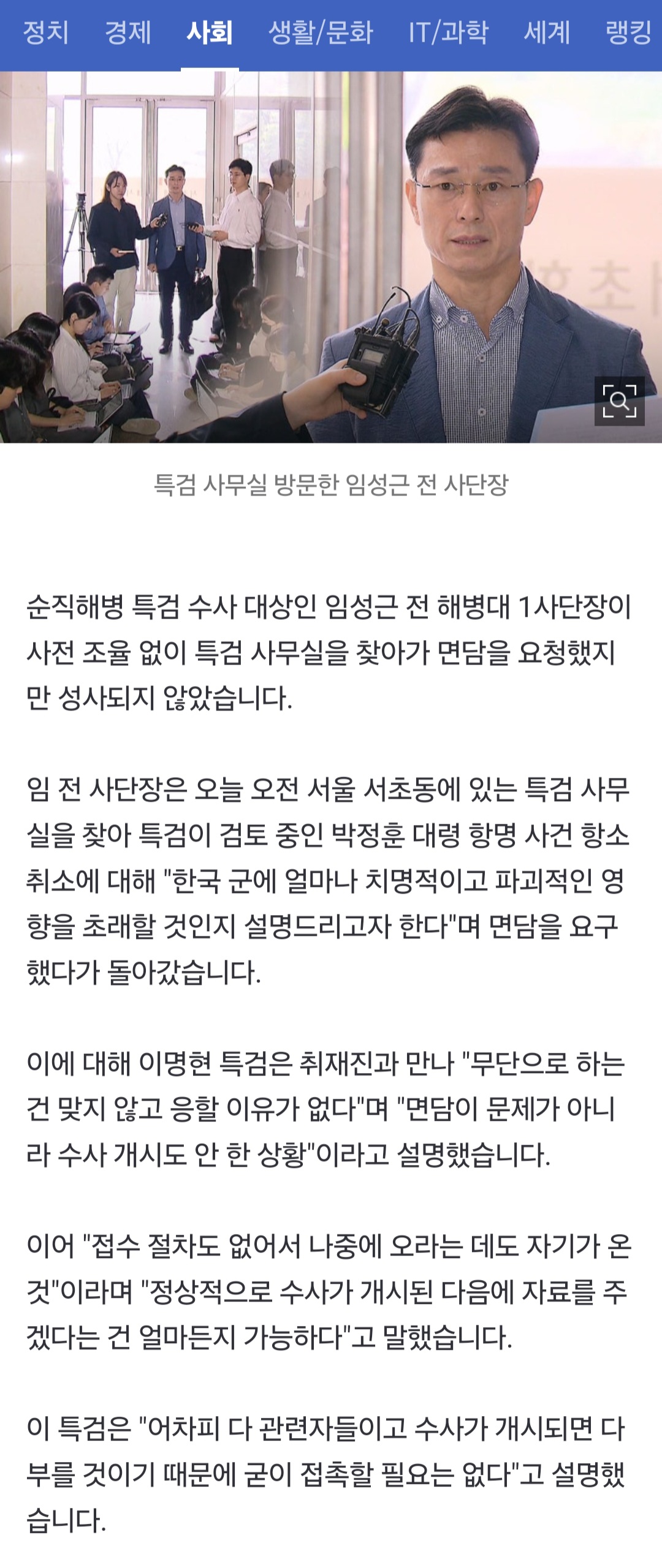 정치 경제 사회 생활/문화 IT/과학 세계 랭킹

특검 사무실 방문한 임성근 전 사단장

순직해병 특검 수사 대상인 임성근 전 해병대 1사단장이 사전 조율 없이 특검 사무실을 찾아가 면담을 요청했지만 성사되지 않았습니다.

임 전 사단장은 오늘 오전 서울 서초동에 있는 특검 사무실을 찾아 특검이 검토 중인 박정훈 대령 항명 사건 항소 취소에 대해 "한국 군에 얼마나 치명적이고 파괴적인 영향을 초래할 것인지 설명드리고자 한다"며 면담을 요구했다가 돌아갔습니다.

이에 대해 이명현 특검은 취재진과 만나 "무단으로 하는 건 맞지 않고 응할 이유가 없다"며 "면담이 문제가 아니라 수사 개시도 안 한 상황"이라고 설명했습니다.

이어 "접수 절차도 없어서 나중에 오라는 데도 자기가 온 것"이라며 "정상적으로 수사가 개시된 다음에 자료를 주겠다는 건 얼마든지 가능하다"고 말했습니다.

이 특검은 "어차피 다 관련자들이고 수사가 개시되면 다 부를 것이기 때문에 굳이 접촉할 필요는 없다"고 설명했습니다.